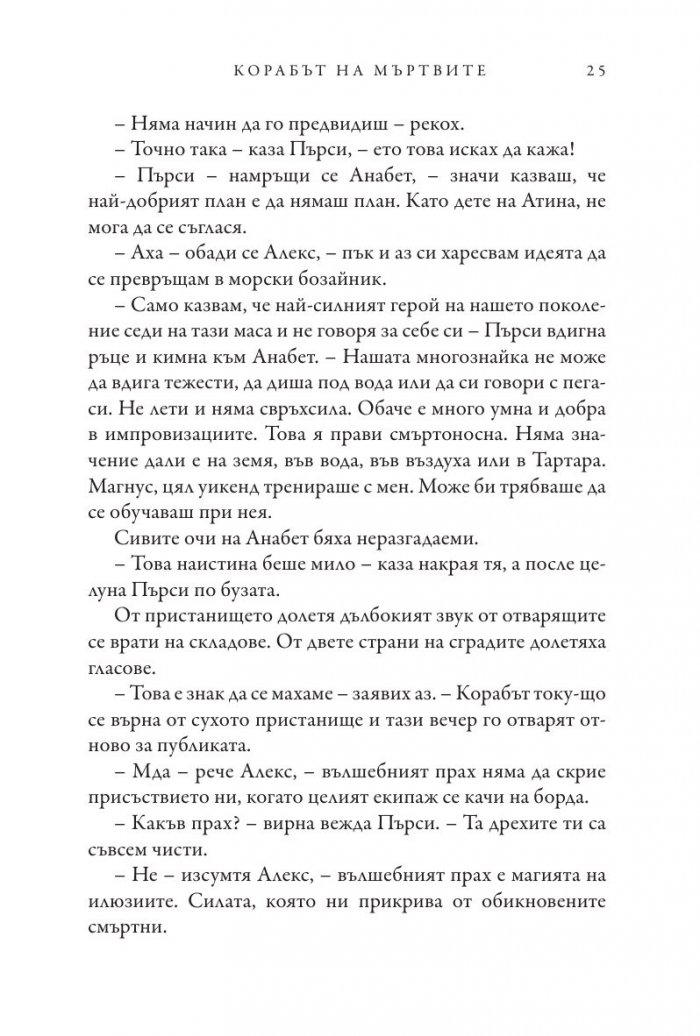 КОРАБЪТ НА МЪРТВИТЕ 25

– Няма начин да го предвидиш – рекох.

– Точно така – каза Пърси, – ето това исках да кажа!

– Пърси – намръщи се Анабет, – значи казваш, че най-добрият план е да нямаш план. Като дете на Атина, не мога да се съглася.

– Аха – обади се Алекс, – пък и аз си харесвам идеята да се превръщам в морски бозайник.

– Само казвам, че най-силният герой на нашето поколение седи на тази маса и не говоря за себе си – Пърси вдигна ръце и кимна към Анабет. – Нашата многознайка не може да вдига тежести, да диша под вода или да си говори с пегаси. Не лети и няма свръхсила. Обаче е много умна и добра в импровизациите. Това я прави смъртоносна. Няма значение дали е на земя, във вода, във въздуха или в Тартара. Магнус, цял уикенд тренираше с мен. Може би трябваше да се обучаваш при нея.

Сивите очи на Анабет бяха неразгадаеми.

– Това наистина беше мило – каза накрая тя, а после целуна Пърси по бузата.

От пристанището долетя дълбокият звук от отварящите се врати на складове. От двете страни на сградите долетяха гласове.

– Това е знак да се махаме – заявих аз. – Корабът току-що се върна от сухото пристанище и тази вечер го отварят отново за публиката.

– Мда – рече Алекс, – вълшебният прах няма да скрие присъствието ни, когато целият екипаж се качи на борда.

– Какъв прах? – вирна вежда Пърси. – Та дрехите ти са съвсем чисти.

– Не – изсумтя Алекс, – вълшебният прах е магията на илюзиите. Силата, която ни прикрива от обикновените смъртни.